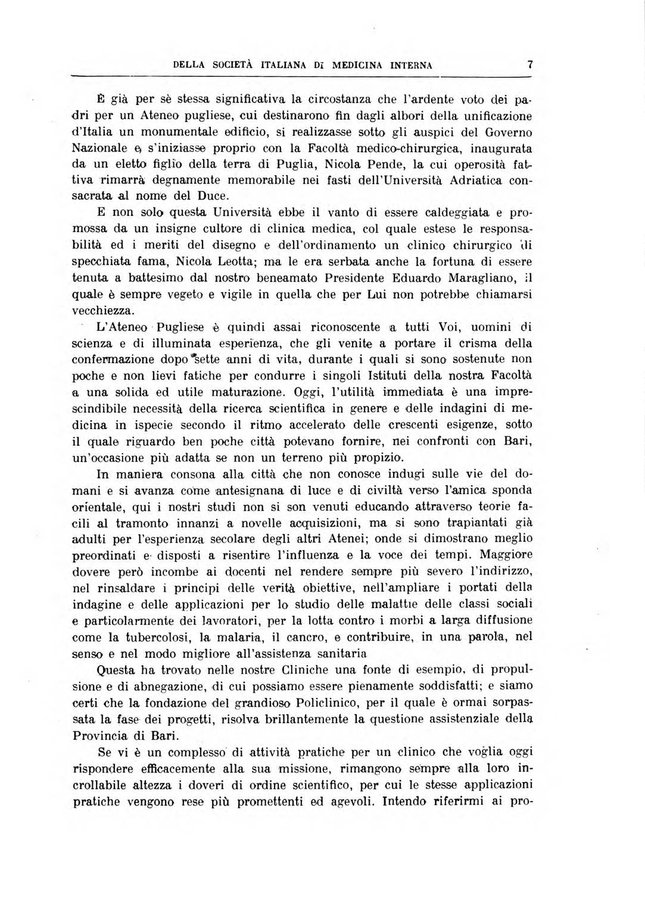 DELLA SOCIETÀ ITALIANA DI MEDICINA INTERNA 7

È già per sè stessa significativa la circostanza che l'ardente voto dei padri per un Ateneo pugliese, cui destinarono fin dagli albori della unificazione d'Italia un monumentale edificio, si realizzasse sotto gli auspici del Governo Nazionale e s'iniziasse proprio con la Facoltà medico-chirurgica, inaugurata da un eletto figlio della terra di Puglia, Nicola Pende, la cui operosità fattiva rimarrà degnamente memorabile nei fasti dell'Università Adriatica consacrata al nome del Duce.

E non solo questa Università ebbe il vanto di essere caldeggiata e promossa da un insigne cultore di clinica medica, col quale estese le responsabilità ed i meriti del disegno e dell'ordinamento un clinico chirurgico di specchiata fama, Nicola Leotta; ma le era serbata anche la fortuna di essere tenuta a battesimo dal nostro beneamato Presidente Eduardo Maragliano, il quale è sempre vegeto e vigile in quella che per Lui non potrebbe chiamarsi vecchiezza.

L'Ateneo Pugliese è quindi assai riconoscente a tutti Voi, uomini di scienza e di illuminata esperienza, che gli venite a portare il crisma della confermazione dopo sette anni di vita, durante i quali si sono sostenute non poche e non lievi fatiche per condurre i singoli Istituti della nostra Facoltà a una solida ed utile maturazione. Oggi, l'utilità immediata è una imprescindibile necessità della ricerca scientifica in genere e delle indagini di medicina in ispecie secondo il ritmo accelerato delle crescenti esigenze, sotto il quale riguardo ben poche città potevano fornire, nei confronti con Bari, un'occasione più adatta se non un terreno più propizio.

In maniera consona alla città che non conosce indugi sulle vie del domani e si avanza come antesignana di luce e di civiltà verso l'amica sponda orientale, qui i nostri studi non si son venuti educando attraverso teorie facili al tramonto innanzi a novelle acquisizioni, ma si sono trapiantati già adulti per l'esperienza secolare degli altri Atenei; onde si dimostrano meglio preordinati e disposti a risentire l'influenza e la voce dei tempi. Maggiore dovere però incombe ai docenti nel rendere sempre più severo l'indirizzo, nel rinsaldare i principi delle verità obiettive, nell'ampliare i portati della indagine e delle applicazioni per lo studio delle malattie delle classi sociali e particolarmente dei lavoratori, per la lotta contro i morbi a larga diffusione come la tubercolosi, la malaria, il cancro, e contribuire, in una parola, nel senso e nel modo migliore all'assistenza sanitaria

Questa ha trovato nelle nostre Cliniche una fonte di esempio, di propulsione e di abnegazione, di cui possiamo essere pienamente soddisfatti; e siamo certi che la fondazione del grandioso Policlinico, per il quale è ormai sorpassata la fase dei progetti, risolva brillantemente la questione assistenziale della Provincia di Bari.

Se vi è un complesso di attività pratiche per un clinico che voglia oggi rispondere efficacemente alla sua missione, rimangono sempre alla loro incrollabile altezza i doveri di ordine scientifico, per cui le stesse applicazioni pratiche vengono rese più promettenti ed agevoli. Intendo riferirmi ai pro-